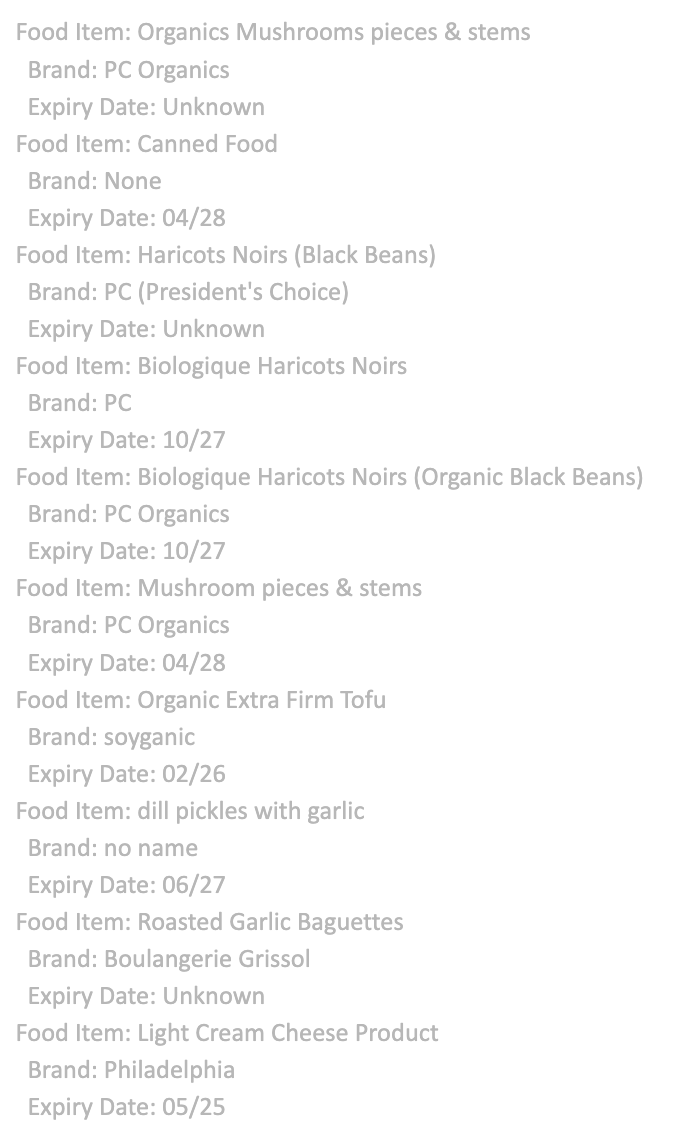 Food Item: Organics Mushrooms pieces & stems
Brand: PC Organics
Expiry Date: Unknown
Food Item: Canned Food
Brand: None
Expiry Date: 04/28
Food Item: Haricots Noirs (Black Beans)
Brand: PC (President's Choice)
Expiry Date: Unknown
Food Item: Biologique Haricots Noirs
Brand: PC
Expiry Date: 10/27
Food Item: Biologique Haricots Noirs (Organic Black Beans)
Brand: PC Organics
Expiry Date: 10/27
Food Item: Mushroom pieces & stems
Brand: PC Organics
Expiry Date: 04/28
Food Item: Organic Extra Firm Tofu
Brand: soyganic
Expiry Date: 02/26
Food Item: dill pickles with garlic
Brand: no name
Expiry Date: 06/27
Food Item: Roasted Garlic Baguettes
Brand: Boulangerie Grissol
Expiry Date: Unknown
Food Item: Light Cream Cheese Product
Brand: Philadelphia
Expiry Date: 05/25